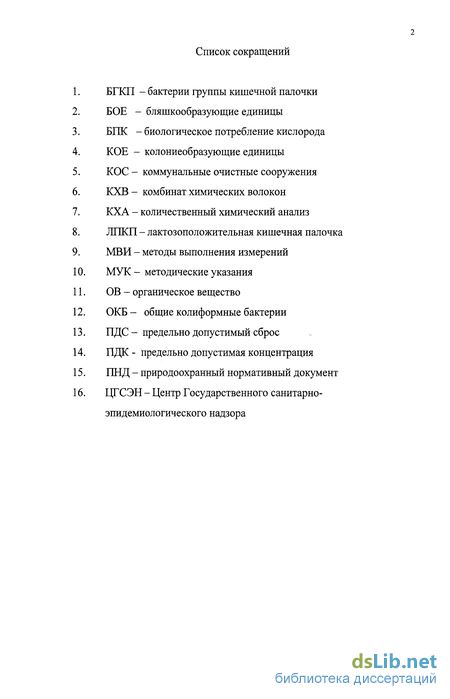 2

Список сокращений

1. БГКП – бактерии группы кишечной палочки
2. БОЕ – бляшкообразующие единицы
3. БПК – биологическое потребление кислорода
4. КОЕ – колониеобразующие единицы
5. КОС – коммунальные очистные сооружения
6. КХВ – комбинат химических волокон
7. КХА – количественный химический анализ
8. ЛПКП – лактозоположительная кишечная палочка
9. МВИ – методы выполнения измерений
10. МУК – методические указания
11. ОВ – органическое вещество
12. ОКБ – общие колиформные бактерии
13. ПДС – предельно допустимый сброс
14. ПДК - предельно допустимая концентрация
15. ПНД – природоохранный нормативный документ
16. ЦГСЭН – Центр Государственного санитарно-эпидемиологического надзора

dsLib.net
библиотека диссертаций